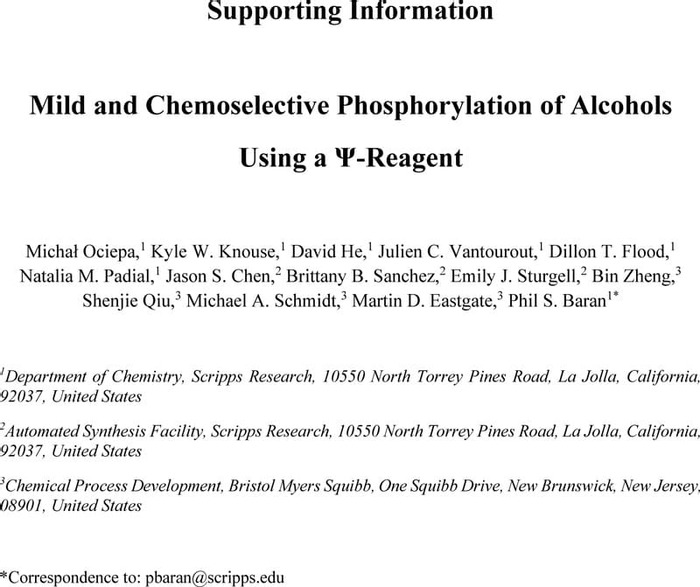 Supporting Information

Mild and Chemoselective Phosphorylation of Alcohols Using a Ψ-Reagent

Michał Ociepa,$^1$ Kyle W. Knouse,$^1$ David He,$^1$ Julien C. Vantourout,$^1$ Dillon T. Flood,$^1$ Natalia M. Padial,$^1$ Jason S. Chen,$^2$ Brittany B. Sanchez,$^2$ Emily J. Sturgell,$^2$ Bin Zheng,$^3$ Shenjie Qiu,$^3$ Michael A. Schmidt,$^3$ Martin D. Eastgate,$^3$ Phil S. Baran$^{1*}$

$^1$Department of Chemistry, Scripps Research, 10550 North Torrey Pines Road, La Jolla, California, 92037, United States

$^2$Automated Synthesis Facility, Scripps Research, 10550 North Torrey Pines Road, La Jolla, California, 92037, United States

$^3$Chemical Process Development, Bristol Myers Squibb, One Squibb Drive, New Brunswick, New Jersey, 08901, United States

*Correspondence to: pbaran@scripps.edu